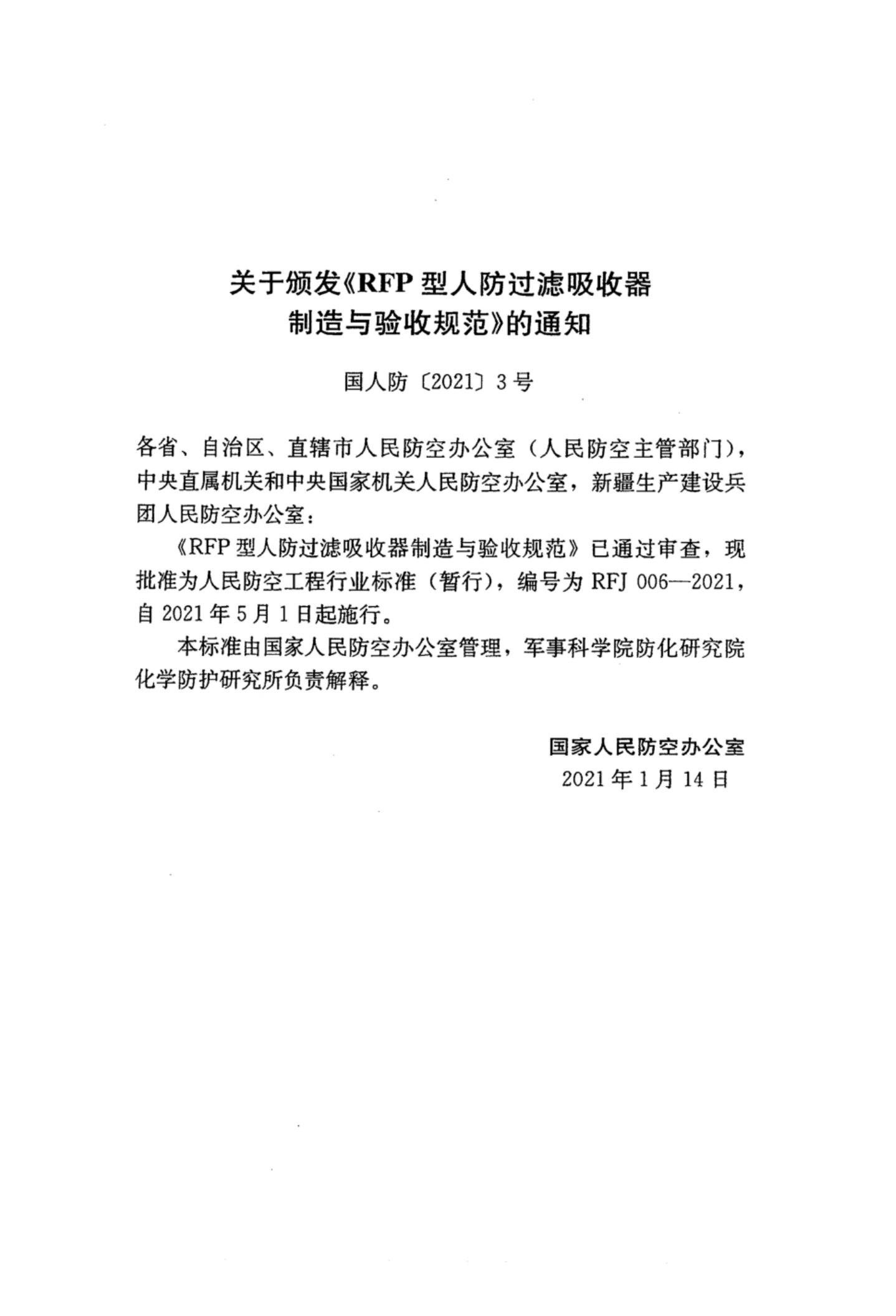 关于颁发《RFP 型人防过滤吸收器制造与验收规范》的通知

国人防〔2021〕3 号

各省、自治区、直辖市人民防空办公室（人民防空主管部门），中央直属机关和中央国家机关人民防空办公室，新疆生产建设兵团人民防空办公室：

《RFP 型人防过滤吸收器制造与验收规范》已通过审查，现批准为人民防空工程行业标准（暂行），编号为 RFJ 006—2021，自 2021 年 5 月 1 日起施行。

本标准由国家人民防空办公室管理，军事科学院防化研究院化学防护研究所负责解释。

国家人民防空办公室
2021 年 1 月 14 日